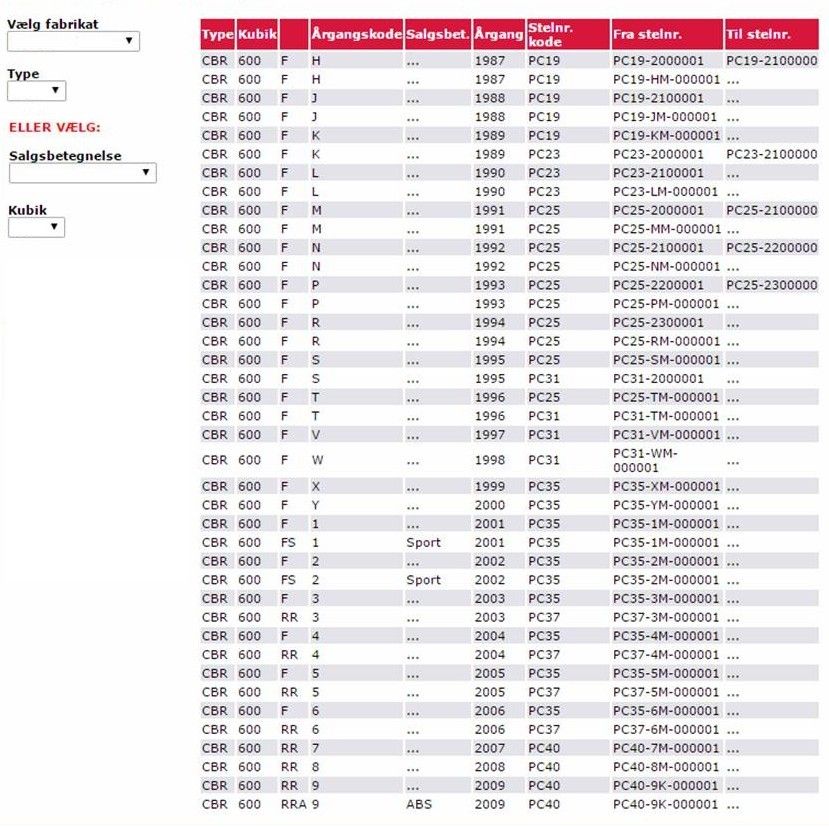 Vælg fabrikat

Type

ELLER VÆLG:

Salgsbetegnelse

Kubik

| Type | Kubik | | Årgangskode | Salgsbet. | Årgang | Stelnr. kode | Fra stelnr. | Til stelnr. |
|---|---|---|---|---|---|---|---|---|
| CBR | 600 | F | H | ... | 1987 | PC19 | PC19-2000001 | PC19-2100000 |
| CBR | 600 | F | H | ... | 1987 | PC19 | PC19-HM-000001 | ... |
| CBR | 600 | F | J | ... | 1988 | PC19 | PC19-2100001 | ... |
| CBR | 600 | F | J | ... | 1988 | PC19 | PC19-JM-000001 | ... |
| CBR | 600 | F | K | ... | 1989 | PC19 | PC19-KM-000001 | ... |
| CBR | 600 | F | K | ... | 1989 | PC23 | PC23-2000001 | PC23-2100000 |
| CBR | 600 | F | L | ... | 1990 | PC23 | PC23-2100001 | ... |
| CBR | 600 | F | L | ... | 1990 | PC23 | PC23-LM-000001 | ... |
| CBR | 600 | F | M | ... | 1991 | PC25 | PC25-2000001 | PC25-2100000 |
| CBR | 600 | F | M | ... | 1991 | PC25 | PC25-MM-000001 | ... |
| CBR | 600 | F | N | ... | 1992 | PC25 | PC25-2100001 | PC25-2200000 |
| CBR | 600 | F | N | ... | 1992 | PC25 | PC25-NM-000001 | ... |
| CBR | 600 | F | P | ... | 1993 | PC25 | PC25-2200001 | PC25-2300000 |
| CBR | 600 | F | P | ... | 1993 | PC25 | PC25-PM-000001 | ... |
| CBR | 600 | F | R | ... | 1994 | PC25 | PC25-2300001 | ... |
| CBR | 600 | F | R | ... | 1994 | PC25 | PC25-RM-000001 | ... |
| CBR | 600 | F | S | ... | 1995 | PC25 | PC25-SM-000001 | ... |
| CBR | 600 | F | S | ... | 1995 | PC31 | PC31-2000001 | ... |
| CBR | 600 | F | T | ... | 1996 | PC25 | PC25-TM-000001 | ... |
| CBR | 600 | F | T | ... | 1996 | PC31 | PC31-TM-000001 | ... |
| CBR | 600 | F | V | ... | 1997 | PC31 | PC31-VM-000001 | ... |
| CBR | 600 | F | W | ... | 1998 | PC31 | PC31-WM-000001 | ... |
| CBR | 600 | F | X | ... | 1999 | PC35 | PC35-XM-000001 | ... |
| CBR | 600 | F | Y | ... | 2000 | PC35 | PC35-YM-000001 | ... |
| CBR | 600 | F | 1 | ... | 2001 | PC35 | PC35-1M-000001 | ... |
| CBR | 600 | FS | 1 | Sport | 2001 | PC35 | PC35-1M-000001 | ... |
| CBR | 600 | F | 2 | ... | 2002 | PC35 | PC35-2M-000001 | ... |
| CBR | 600 | FS | 2 | Sport | 2002 | PC35 | PC35-2M-000001 | ... |
| CBR | 600 | F | 3 | ... | 2003 | PC35 | PC35-3M-000001 | ... |
| CBR | 600 | RR | 3 | ... | 2003 | PC37 | PC37-3M-000001 | ... |
| CBR | 600 | F | 4 | ... | 2004 | PC35 | PC35-4M-000001 | ... |
| CBR | 600 | RR | 4 | ... | 2004 | PC37 | PC37-4M-000001 | ... |
| CBR | 600 | F | 5 | ... | 2005 | PC35 | PC35-5M-000001 | ... |
| CBR | 600 | RR | 5 | ... | 2005 | PC37 | PC37-5M-000001 | ... |
| CBR | 600 | F | 6 | ... | 2006 | PC35 | PC35-6M-000001 | ... |
| CBR | 600 | RR | 6 | ... | 2006 | PC37 | PC37-6M-000001 | ... |
| CBR | 600 | RR | 7 | ... | 2007 | PC40 | PC40-7M-000001 | ... |
| CBR | 600 | RR | 8 | ... | 2008 | PC40 | PC40-8M-000001 | ... |
| CBR | 600 | RR | 9 | ... | 2009 | PC40 | PC40-9K-000001 | ... |
| CBR | 600 | RRA | 9 | ABS | 2009 | PC40 | PC40-9K-000001 | ... |